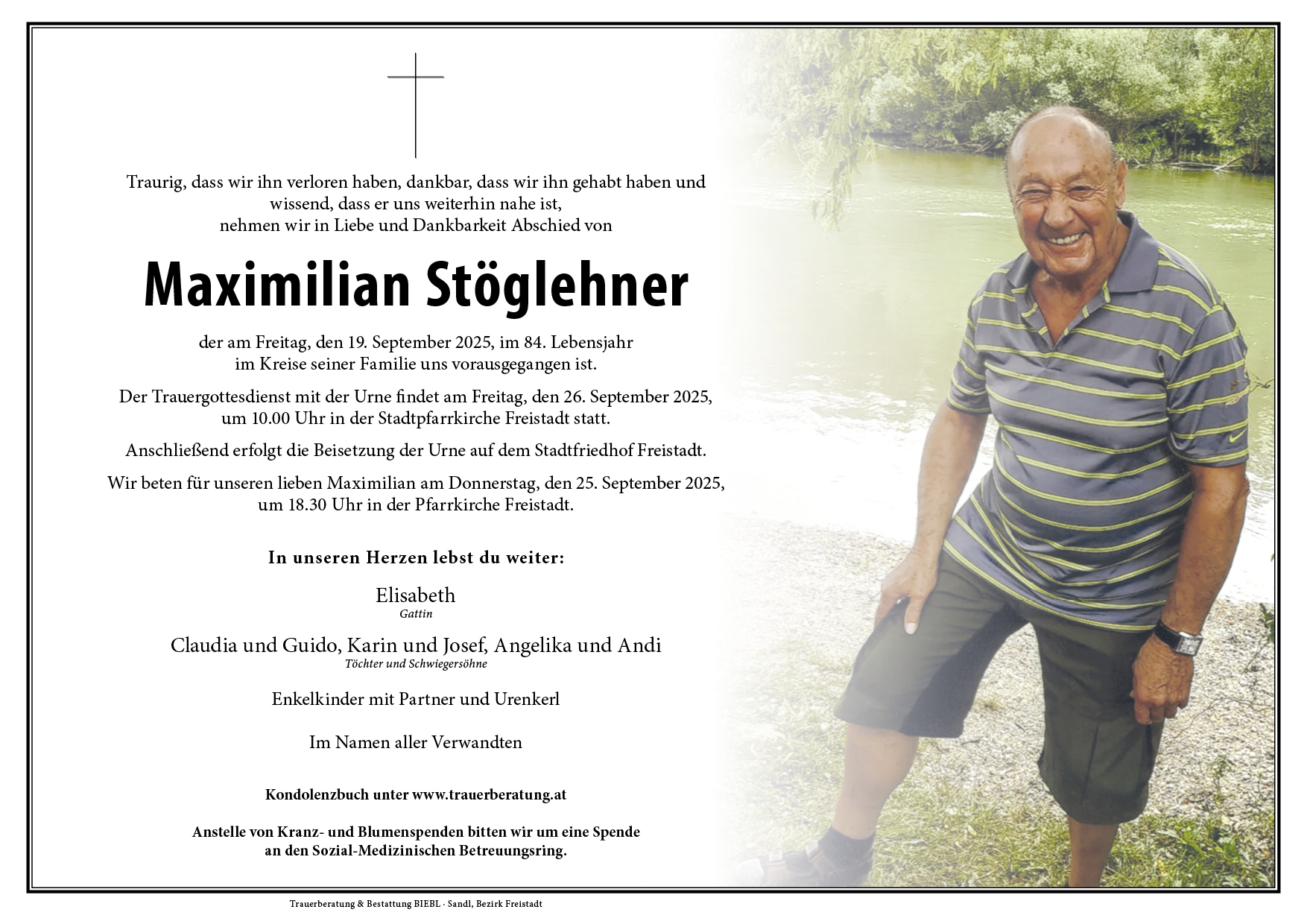 Traurig, dass wir ihn verloren haben, dankbar, dass wir ihn gehabt haben und wissend, dass er uns weiterhin nahe ist,
nehmen wir in Liebe und Dankbarkeit Abschied von

Maximilian Stöglehner

der am Freitag, den 19. September 2025, im 84. Lebensjahr im Kreise seiner Familie uns vorausgegangen ist.

Der Trauergottesdienst mit der Urne findet am Freitag, den 26. September 2025, um 10.00 Uhr in der Stadtpfarrkirche Freistadt statt.

Anschließend erfolgt die Beisetzung der Urne auf dem Stadtfriedhof Freistadt.

Wir beten für unseren lieben Maximilian am Donnerstag, den 25. September 2025, um 18.30 Uhr in der Pfarrkirche Freistadt.

In unseren Herzen lebst du weiter:

Elisabeth
Gattin

Claudia und Guido, Karin und Josef, Angelika und Andi
Töchter und Schwiegersöhne

Enkelkinder mit Partner und Urenkerl

Im Namen aller Verwandten

Kondolenzbuch unter www.trauerberatung.at

Anstelle von Kranz- und Blumenspenden bitten wir um eine Spende an den Sozial-Medizinischen Betreuungsring.

Trauerberatung & Bestattung BIEBL · Sandl, Bezirk Freistadt